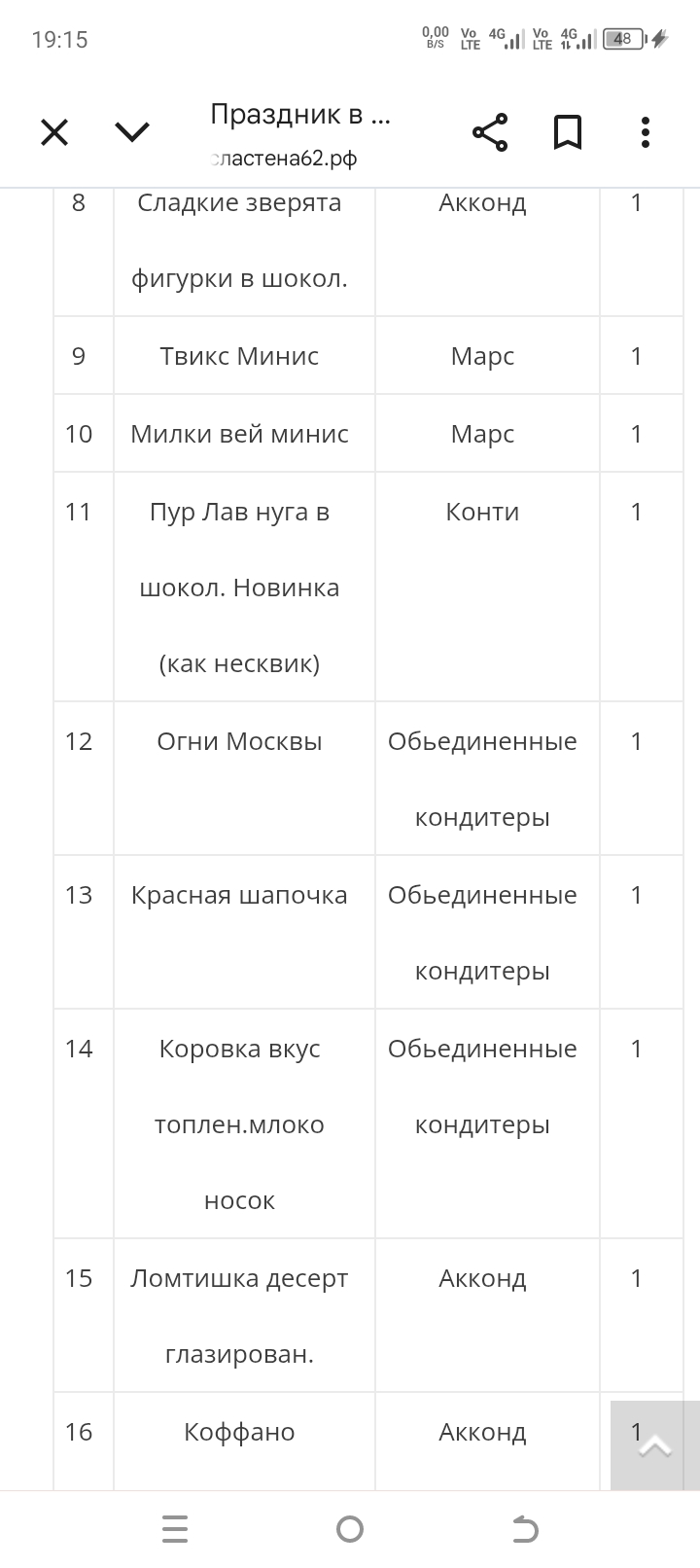 19:15 0,00 B/S Vo LTE 4G Vo LTE 4G 48

Праздник в ...
сластена62.рф

| 8 | Сладкие зверята фигурки в шокол. | Акконд | 1 |
|---|---|---|---|
| 9 | Твикс Минис | Марс | 1 |
| 10 | Милки вей минис | Марс | 1 |
| 11 | Пур Лав нуга в шокол. Новинка (как несквик) | Конти | 1 |
| 12 | Огни Москвы | Обьединенные кондитеры | 1 |
| 13 | Красная шапочка | Обьединенные кондитеры | 1 |
| 14 | Коровка вкус топлен.млоко носок | Обьединенные кондитеры | 1 |
| 15 | Ломтишка десерт глазирован. | Акконд | 1 |
| 16 | Коффано | Акконд | 1 |